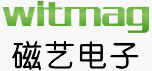 witmag
磁艺电子